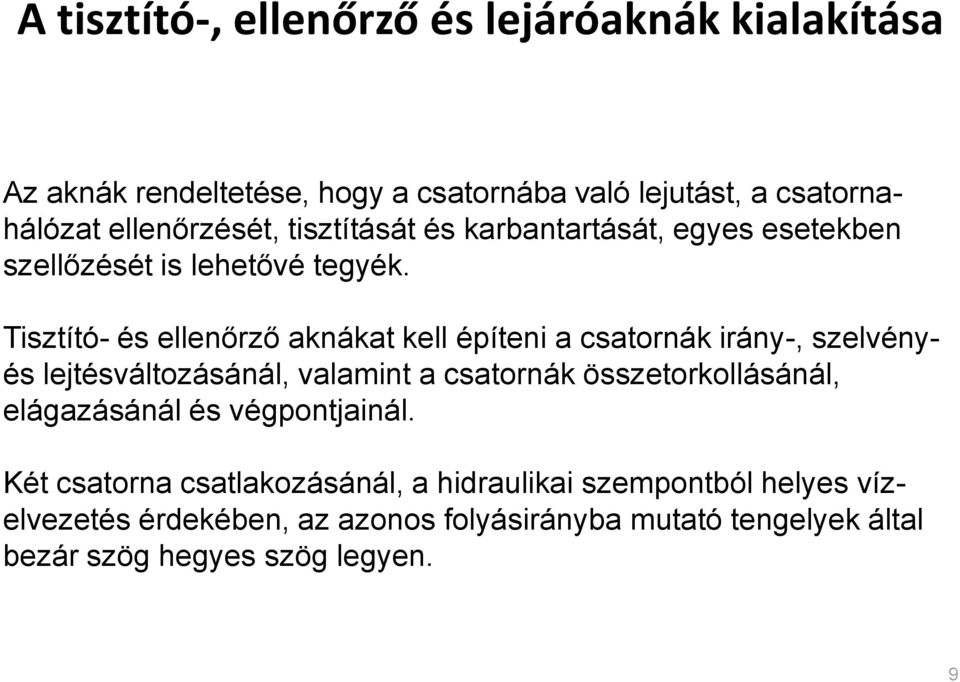 A tisztító-, ellenőrző és lejáróaknák kialakítása

Az aknák rendeltetése, hogy a csatornába való lejutást, a csatornahálózat ellenőrzését, tisztítását és karbantartását, egyes esetekben szellőzését is lehetővé tegyék.

Tisztító- és ellenőrző aknákat kell építeni a csatornák irány-, szelvény- és lejtésváltozásánál, valamint a csatornák összetorkollásánál, elágazásánál és végpontjainál.

Két csatorna csatlakozásánál, a hidraulikai szempontból helyes vízelvezetés érdekében, az azonos folyásirányba mutató tengelyek által bezár szög hegyes szög legyen.

9